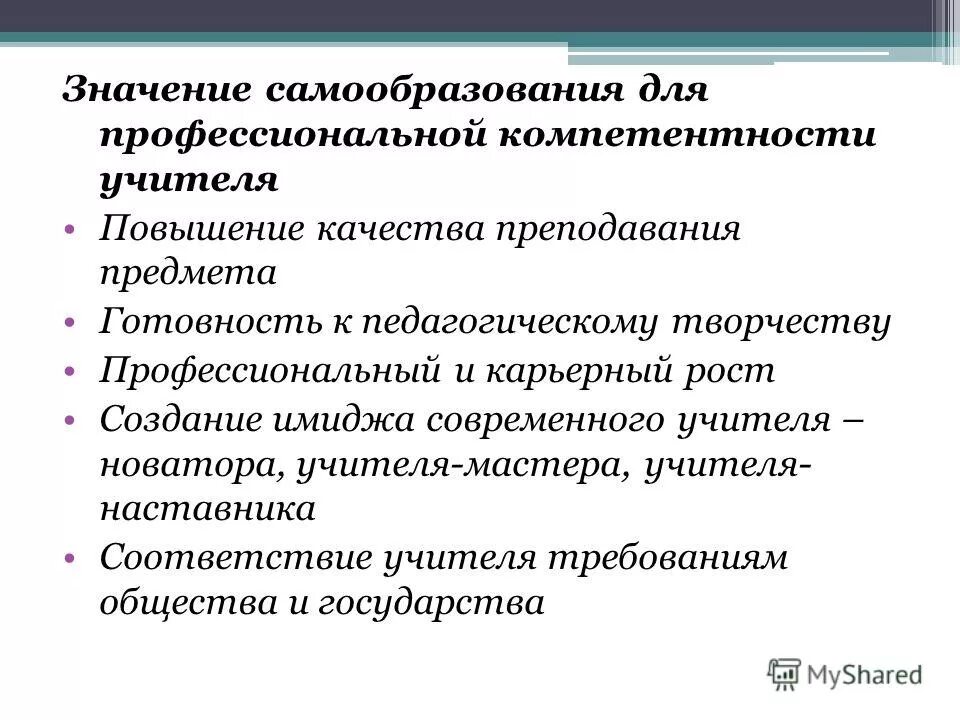 Значение самообразования для профессиональной компетентности учителя

• Повышение качества преподавания предмета
• Готовность к педагогическому творчеству
• Профессиональный и карьерный рост
• Создание имиджа современного учителя – новатора, учителя-мастера, учителя-наставника
• Соответствие учителя требованиям общества и государства

MyShared